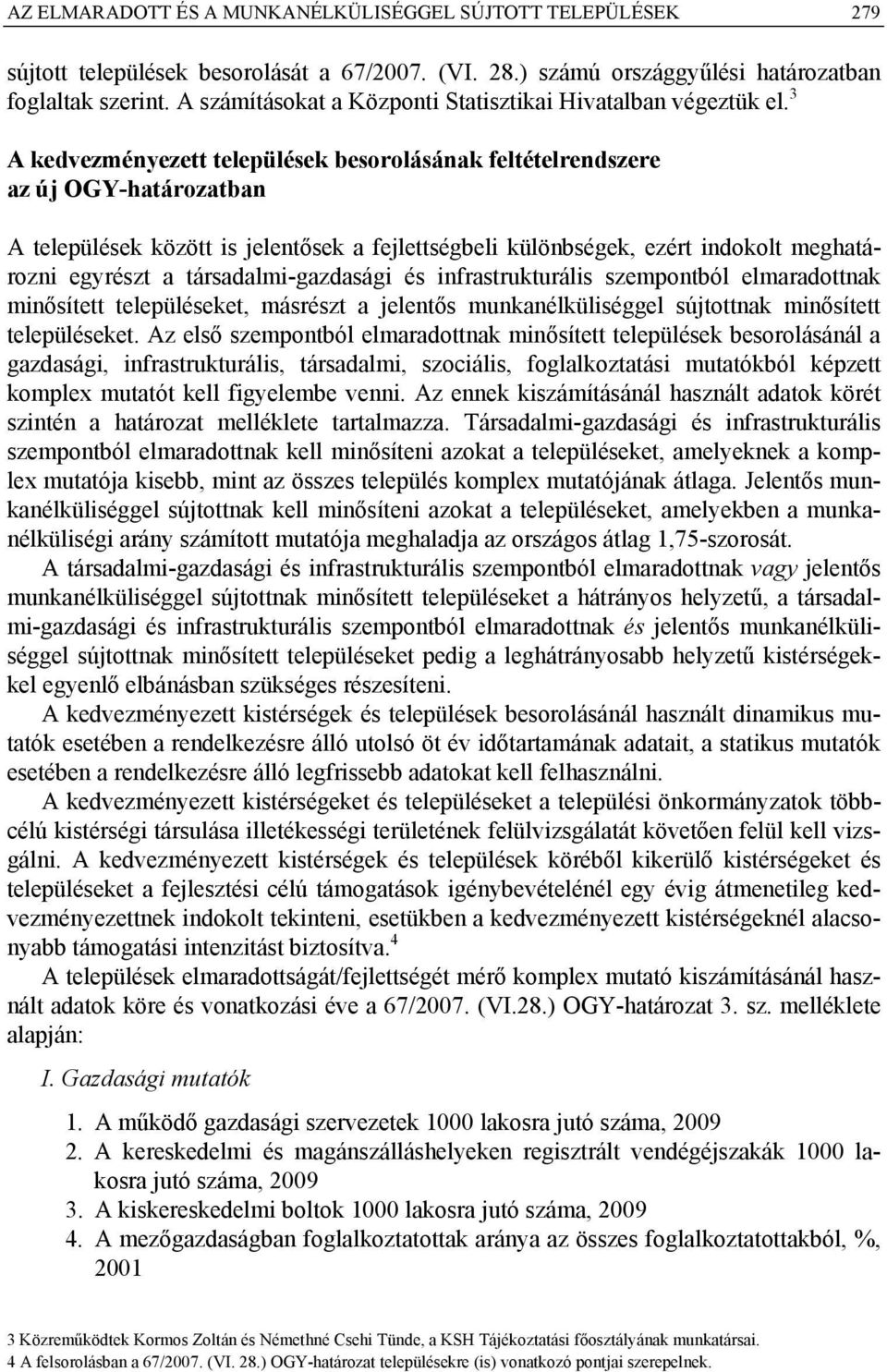 AZ ELMARADOTT ÉS A MUNKANÉLKÜLISÉGGEL SÚJTOTT TELEPÜLÉSEK 279

sújtott települések besorolását a 67/2007. (VI. 28.) számú országgyűlési határozatban foglaltak szerint. A számításokat a Központi Statisztikai Hivatalban végeztük el.$^3$

A kedvezményezett települések besorolásának feltételrendszere az új OGY-határozatban

A települések között is jelentősek a fejlettségbeli különbségek, ezért indokolt meghatározni egyrészt a társadalmi-gazdasági és infrastrukturális szempontból elmaradottnak minősített településeket, másrészt a jelentős munkanélküliséggel sújtottnak minősített településeket. Az első szempontból elmaradottnak minősített települések besorolásánál a gazdasági, infrastrukturális, társadalmi, szociális, foglalkoztatási mutatókból képzett komplex mutatót kell figyelembe venni. Az ennek kiszámításánál használt adatok körét szintén a határozat melléklete tartalmazza. Társadalmi-gazdasági és infrastrukturális szempontból elmaradottnak kell minősíteni azokat a településeket, amelyeknek a komplex mutatója kisebb, mint az összes település komplex mutatójának átlaga. Jelentős munkanélküliséggel sújtottnak kell minősíteni azokat a településeket, amelyekben a munkanélküliségi arány számított mutatója meghaladja az országos átlag 1,75-szorosát.

A társadalmi-gazdasági és infrastrukturális szempontból elmaradottnak vagy jelentős munkanélküliséggel sújtottnak minősített településeket a hátrányos helyzetű, a társadalmi-gazdasági és infrastrukturális szempontból elmaradottnak és jelentős munkanélküliséggel sújtottnak minősített településeket pedig a leghátrányosabb helyzetű kistérségekkel egyenlő elbánásban szükséges részesíteni.

A kedvezményezett kistérségek és települések besorolásánál használt dinamikus mutatók esetében a rendelkezésre álló utolsó öt év időtartamának adatait, a statikus mutatók esetében a rendelkezésre álló legfrissebb adatokat kell felhasználni.

A kedvezményezett kistérségeket és településeket a települési önkormányzatok többcélú kistérségi társulása illetékességi területének felülvizsgálatát követően felül kell vizsgálni. A kedvezményezett kistérségek és települések köréből kikerülő kistérségeket és településeket a fejlesztési célú támogatások igénybevételénél egy évig átmenetileg kedvezményezettnek indokolt tekinteni, esetükben a kedvezményezett kistérségeknél alacsonyabb támogatási intenzitást biztosítva.$^4$

A települések elmaradottságát/fejlettségét mérő komplex mutató kiszámításánál használt adatok köre és vonatkozási éve a 67/2007. (VI.28.) OGY-határozat 3. sz. melléklete alapján:

I. Gazdasági mutatók

1. A működő gazdasági szervezetek 1000 lakosra jutó száma, 2009
2. A kereskedelmi és magánszálláshelyeken regisztrált vendégéjszakák 1000 lakosra jutó száma, 2009
3. A kiskereskedelmi boltok 1000 lakosra jutó száma, 2009
4. A mezőgazdaságban foglalkoztatottak aránya az összes foglalkoztatottakból, %, 2001

3 Közreműködtek Kormos Zoltán és Némethné Csehi Tünde, a KSH Tájékoztatási főosztályának munkatársai.
4 A felsorolásban a 67/2007. (VI. 28.) OGY-határozat településekre (is) vonatkozó pontjai szerepelnek.